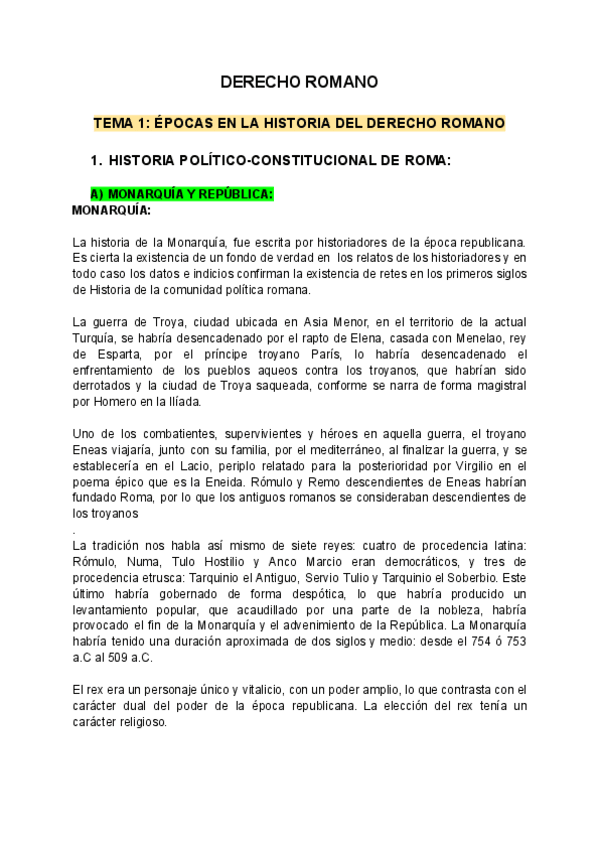 DERECHO ROMANO

TEMA 1: ÉPOCAS EN LA HISTORIA DEL DERECHO ROMANO

1. HISTORIA POLÍTICO-CONSTITUCIONAL DE ROMA:

A) MONARQUÍA Y REPÚBLICA:
MONARQUÍA:

La historia de la Monarquía, fue escrita por historiadores de la época republicana. Es cierta la existencia de un fondo de verdad en los relatos de los historiadores y en todo caso los datos e indicios confirman la existencia de retes en los primeros siglos de Historia de la comunidad política romana.

La guerra de Troya, ciudad ubicada en Asia Menor, en el territorio de la actual Turquía, se habría desencadenado por el rapto de Elena, casada con Menelao, rey de Esparta, por el príncipe troyano París, lo habría desencadenado el enfrentamiento de los pueblos aqueos contra los troyanos, que habrían sido derrotados y la ciudad de Troya saqueada, conforme se narra de forma magistral por Homero en la Ilíada.

Uno de los combatientes, supervivientes y héroes en aquella guerra, el troyano Eneas viajaría, junto con su familia, por el mediterráneo, al finalizar la guerra, y se establecería en el Lacio, periplo relatado para la posterioridad por Virgilio en el poema épico que es la Eneida. Rómulo y Remo descendientes de Eneas habrían fundado Roma, por lo que los antiguos romanos se consideraban descendientes de los troyanos
.
La tradición nos habla así mismo de siete reyes: cuatro de procedencia latina: Rómulo, Numa, Tulo Hostilio y Anco Marcio eran democráticos, y tres de procedencia etrusca: Tarquinio el Antiguo, Servio Tulio y Tarquinio el Soberbio. Este último habría gobernado de forma despótica, lo que habría producido un levantamiento popular, que acaudillado por una parte de la nobleza, habría provocado el fin de la Monarquía y el advenimiento de la República. La Monarquía habría tenido una duración aproximada de dos siglos y medio: desde el 754 ó 753 a.C al 509 a.C.

El rex era un personaje único y vitalicio, con un poder amplio, lo que contrasta con el carácter dual del poder de la época republicana. La elección del rex tenía un carácter religioso.